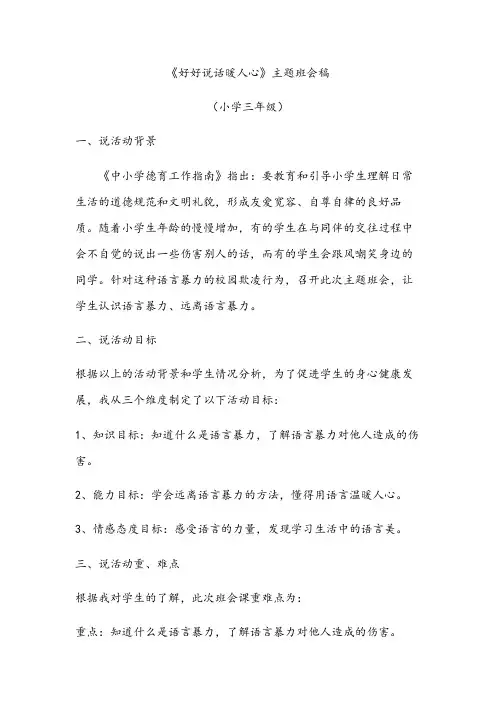 《好好说话暖人心》主题班会稿

（小学三年级）

一、说活动背景

《中小学德育工作指南》指出：要教育和引导小学生理解日常生活的道德规范和文明礼貌，形成友爱宽容、自尊自律的良好品质。随着小学生年龄的慢慢增加，有的学生在与同伴的交往过程中会不自觉的说出一些伤害别人的话，而有的学生会跟风嘲笑身边的同学。针对这种语言暴力的校园欺凌行为，召开此次主题班会，让学生认识语言暴力、远离语言暴力。

二、说活动目标

根据以上的活动背景和学生情况分析，为了促进学生的身心健康发展，我从三个维度制定了以下活动目标：

1、知识目标：知道什么是语言暴力，了解语言暴力对他人造成的伤害。

2、能力目标：学会远离语言暴力的方法，懂得用语言温暖人心。

3、情感态度目标：感受语言的力量，发现学习生活中的语言美。

三、说活动重、难点

根据我对学生的了解，此次班会课重难点为：

重点：知道什么是语言暴力，了解语言暴力对他人造成的伤害。